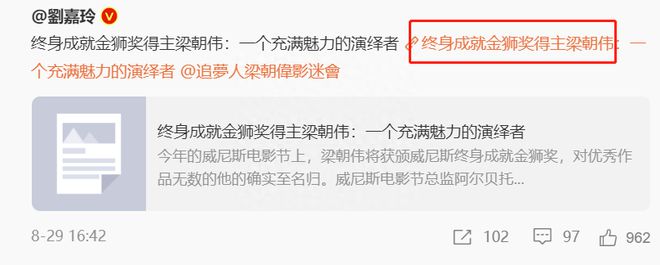 @劉嘉玲

终身成就金狮奖得主梁朝伟：一个充满魅力的演绎者 终身成就金狮奖得主梁朝伟：一个充满魅力的演绎者 @追夢人梁朝偉影迷會

终身成就金狮奖得主梁朝伟：一个充满魅力的演绎者
今年的威尼斯电影节上，梁朝伟将获颁威尼斯终身成就金狮奖，对优秀作品无数的他的确实至名归。威尼斯电影节总监阿尔贝托...

8-29 16:42

102 97 962